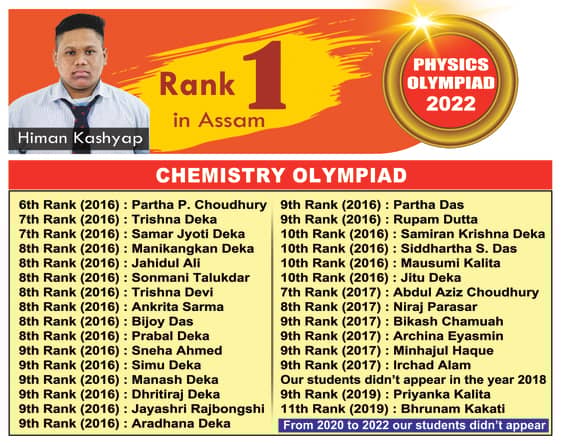 Himan Kashyap

Rank 1
in Assam

PHYSICS
OLYMPIAD
2022

CHEMISTRY OLYMPIAD

6th Rank (2016) : Partha P. Choudhury
7th Rank (2016) : Trishna Deka
7th Rank (2016) : Samar Jyoti Deka
8th Rank (2016) : Manikangkan Deka
8th Rank (2016) : Jahidul Ali
8th Rank (2016) : Sonmani Talukdar
8th Rank (2016) : Trishna Devi
8th Rank (2016) : Ankrita Sarma
8th Rank (2016) : Bijoy Das
8th Rank (2016) : Prabal Deka
9th Rank (2016) : Sneha Ahmed
9th Rank (2016) : Simu Deka
9th Rank (2016) : Manash Deka
9th Rank (2016) : Dhritiraj Deka
9th Rank (2016) : Jayashri Rajbongshi
9th Rank (2016) : Aradhana Deka

9th Rank (2016) : Partha Das
9th Rank (2016) : Rupam Dutta
10th Rank (2016) : Samiran Krishna Deka
10th Rank (2016) : Siddhartha S. Das
10th Rank (2016) : Mausumi Kalita
10th Rank (2016) : Jitu Deka
7th Rank (2017) : Abdul Aziz Choudhury
8th Rank (2017) : Niraj Parasar
9th Rank (2017) : Bikash Chamuah
9th Rank (2017) : Archina Eyasmin
9th Rank (2017) : Minhajul Haque
9th Rank (2017) : Irchad Alam
Our students didn't appear in the year 2018
9th Rank (2019) : Priyanka Kalita
11th Rank (2019) : Bhrunam Kakati
From 2020 to 2022 our students didn't appear